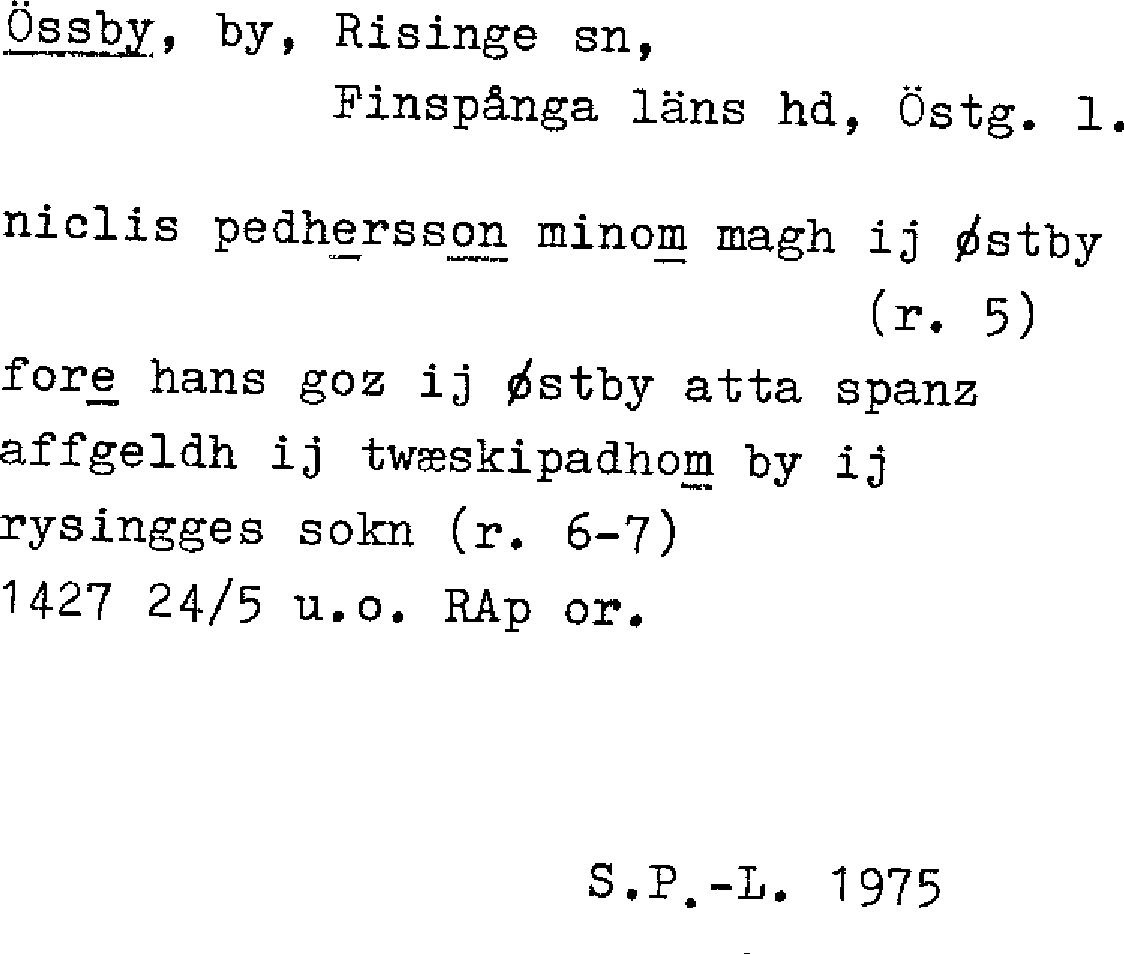 Össby, by, Risinge sn,
Finspånga läns hd, Östg. l.

niclis pedhersson minom magh ij østby
(r. 5)
fore hans goz ij østby atta spanz
affgeldh ij twæskipadhom by ij
rysingges sokn (r. 6-7)
1427 24/5 u.o. RAp or.

S.P.-L. 1975